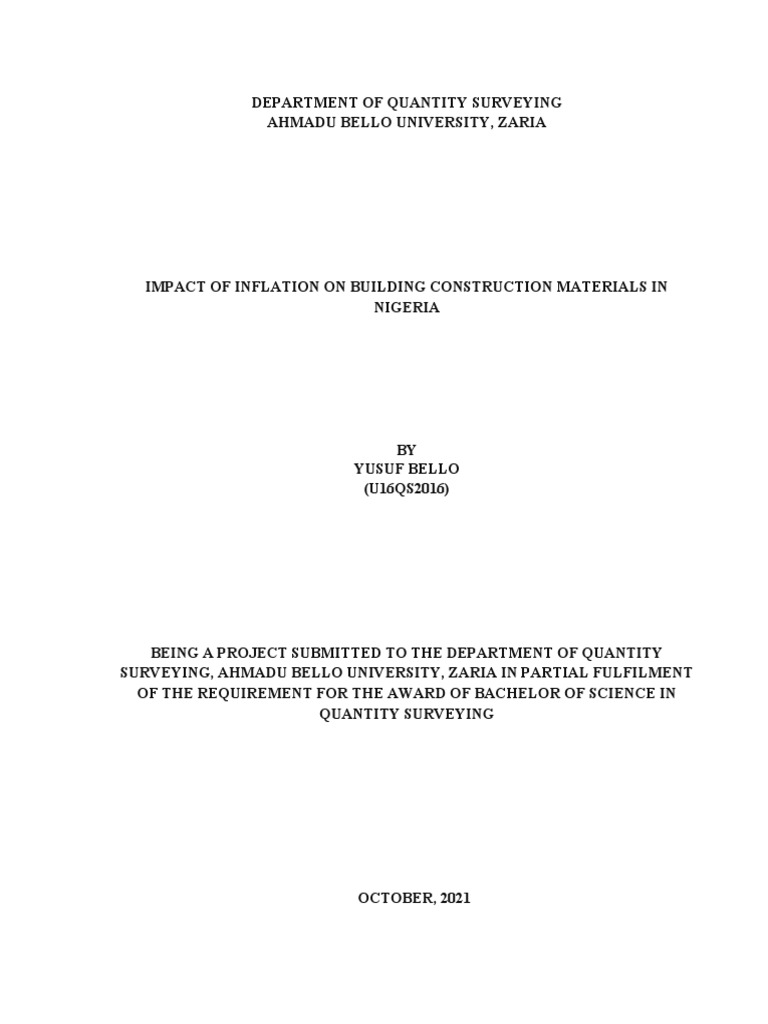 DEPARTMENT OF QUANTITY SURVEYING
AHMADU BELLO UNIVERSITY, ZARIA

IMPACT OF INFLATION ON BUILDING CONSTRUCTION MATERIALS IN NIGERIA

BY
YUSUF BELLO
(U16QS2016)

BEING A PROJECT SUBMITTED TO THE DEPARTMENT OF QUANTITY SURVEYING, AHMADU BELLO UNIVERSITY, ZARIA IN PARTIAL FULFILMENT OF THE REQUIREMENT FOR THE AWARD OF BACHELOR OF SCIENCE IN QUANTITY SURVEYING

OCTOBER, 2021